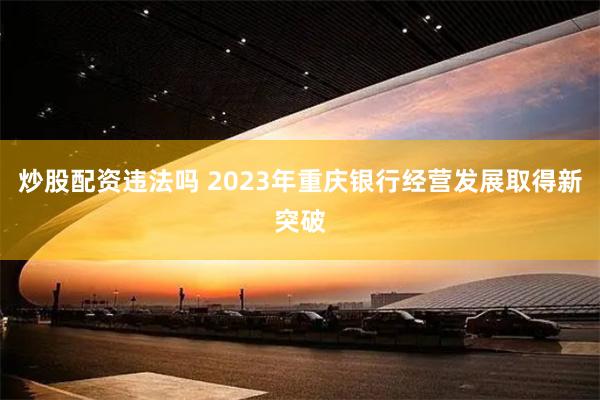 炒股配资违法吗 2023年重庆银行经营发展取得新突破